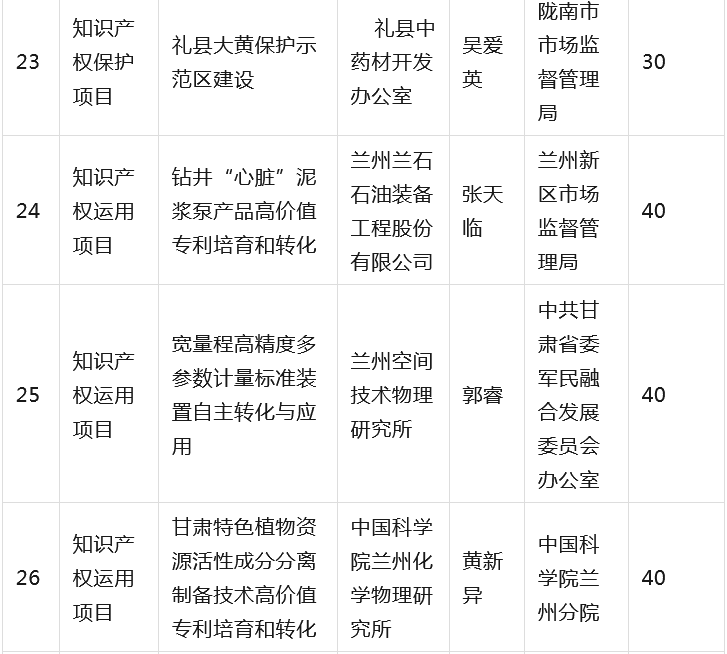 | 23 | 知识产权保护项目 | 礼县大黄保护示范区建设 | 礼县中药材开发办公室 | 吴爱英 | 陇南市市场监督管理局 | 30 |
|---|---|---|---|---|---|---|
| 24 | 知识产权运用项目 | 钻井“心脏”泥浆泵产品高价值专利培育和转化 | 兰州兰石石油装备工程股份有限公司 | 张天临 | 兰州新区市场监督管理局 | 40 |
| 25 | 知识产权运用项目 | 宽量程高精度多参数计量标准装置自主转化与应用 | 兰州空间技术物理研究所 | 郭睿 | 中共甘肃省委军民融合发展委员会办公室 | 40 |
| 26 | 知识产权运用项目 | 甘肃特色植物资源活性成分分离制备技术高价值专利培育和转化 | 中国科学院兰州化学物理研究所 | 黄新异 | 中国科学院兰州分院 | 40 |